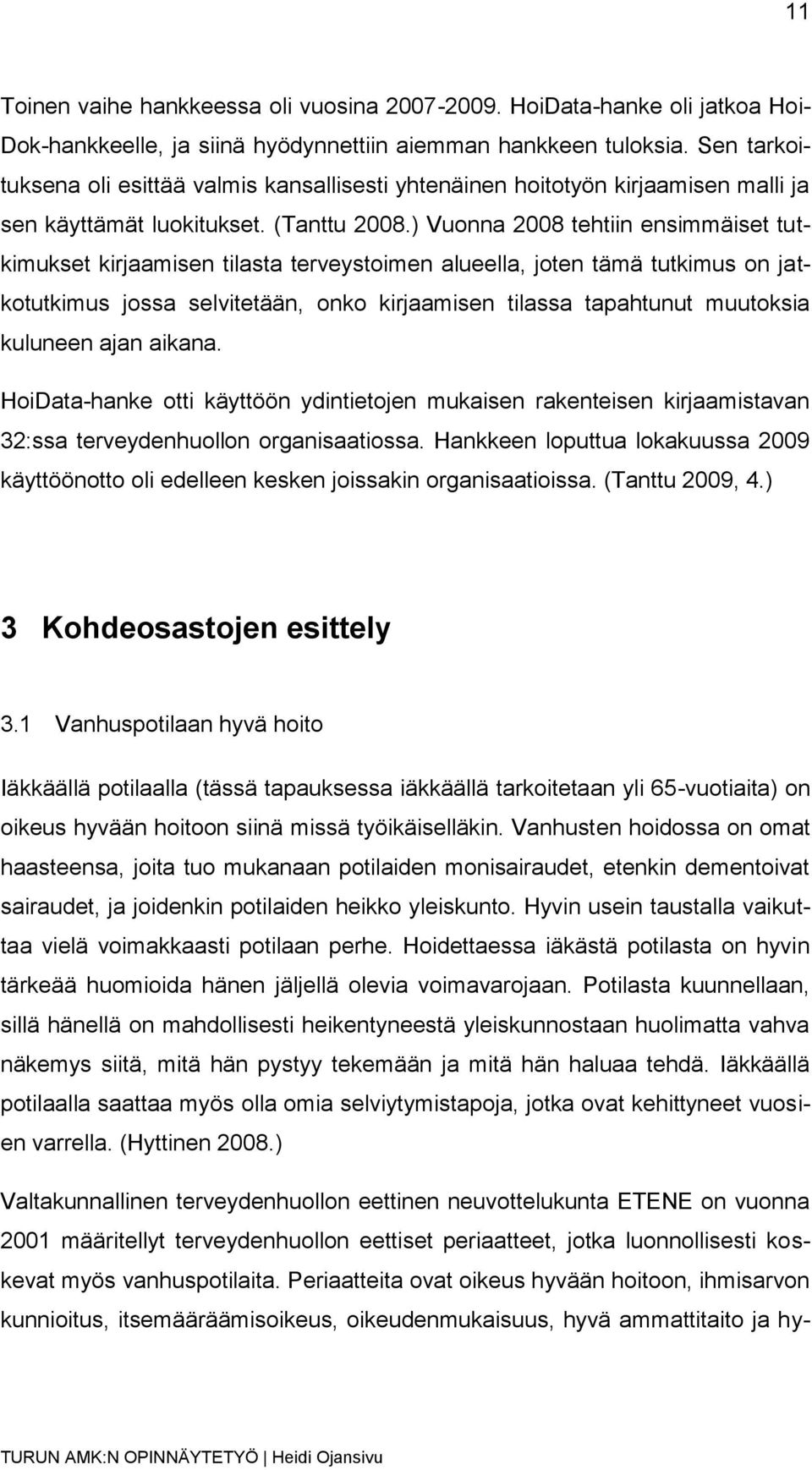 11

Toinen vaihe hankkeessa oli vuosina 2007-2009. HoiData-hanke oli jatkoa HoiDok-hankkeelle, ja siinä hyödynnettiin aiemman hankkeen tuloksia. Sen tarkoituksena oli esittää valmis kansallisesti yhtenäinen hoitotyön kirjaamisen malli ja sen käyttämät luokitukset. (Tanttu 2008.) Vuonna 2008 tehtiin ensimmäiset tutkimukset kirjaamisen tilasta terveystoimen alueella, joten tämä tutkimus on jatkotutkimus jossa selvitetään, onko kirjaamisen tilassa tapahtunut muutoksia kuluneen ajan aikana.

HoiData-hanke otti käyttöön ydintietojen mukaisen rakenteisen kirjaamistavan 32:ssa terveydenhuollon organisaatiossa. Hankkeen loputtua lokakuussa 2009 käyttöönotto oli edelleen kesken joissakin organisaatioissa. (Tanttu 2009, 4.)

3 Kohdeosastojen esittely

3.1 Vanhuspotilaan hyvä hoito

Iäkkäällä potilaalla (tässä tapauksessa iäkkäällä tarkoitetaan yli 65-vuotiaita) on oikeus hyvään hoitoon siinä missä työikäiselläkin. Vanhusten hoidossa on omat haasteensa, joita tuo mukanaan potilaiden monisairaudet, etenkin dementoivat sairaudet, ja joidenkin potilaiden heikko yleiskunto. Hyvin usein taustalla vaikuttaa vielä voimakkaasti potilaan perhe. Hoidettaessa iäkästä potilasta on hyvin tärkeää huomioida hänen jäljellä olevia voimavarojaan. Potilasta kuunnellaan, sillä hänellä on mahdollisesti heikentyneestä yleiskunnostaan huolimatta vahva näkemys siitä, mitä hän pystyy tekemään ja mitä hän haluaa tehdä. Iäkkäällä potilaalla saattaa myös olla omia selviytymistapoja, jotka ovat kehittyneet vuosien varrella. (Hyttinen 2008.)

Valtakunnallinen terveydenhuollon eettinen neuvottelukunta ETENE on vuonna 2001 määritellyt terveydenhuollon eettiset periaatteet, jotka luonnollisesti koskevat myös vanhuspotilaita. Periaatteita ovat oikeus hyvään hoitoon, ihmisarvon kunnioitus, itsemääräämisoikeus, oikeudenmukaisuus, hyvä ammattitaito ja hy-

TURUN AMK:N OPINNÄYTETYÖ | Heidi Ojansivu